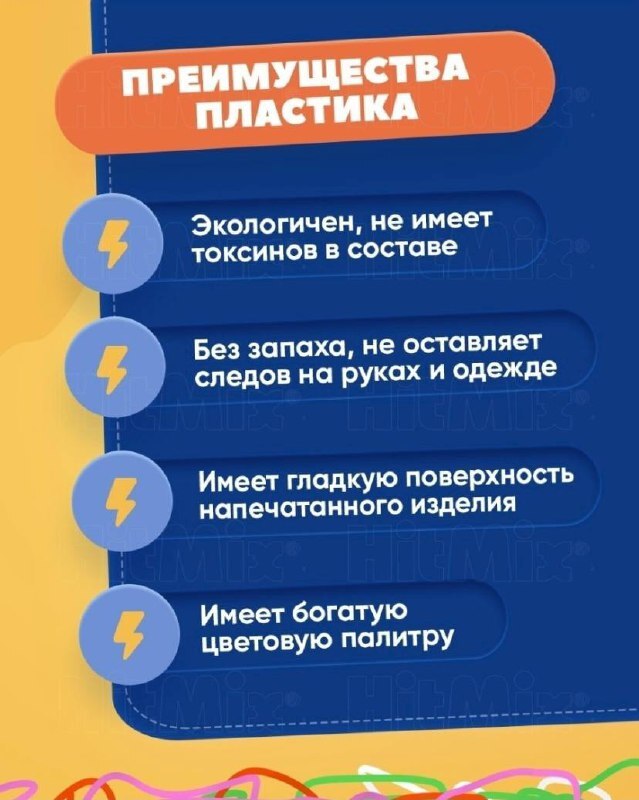 ПРЕИМУЩЕСТВА ПЛАСТИКА

Экологичен, не имеет токсинов в составе

Без запаха, не оставляет следов на руках и одежде

Имеет гладкую поверхность напечатанного изделия

Имеет богатую цветовую палитру

HitMix